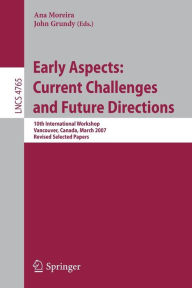 Ana Moreira
John Grundy (Eds.)

LNCS 4765

Early Aspects: Current Challenges and Future Directions

10th International Workshop
Vancouver, Canada, March 2007
Revised Selected Papers

Springer